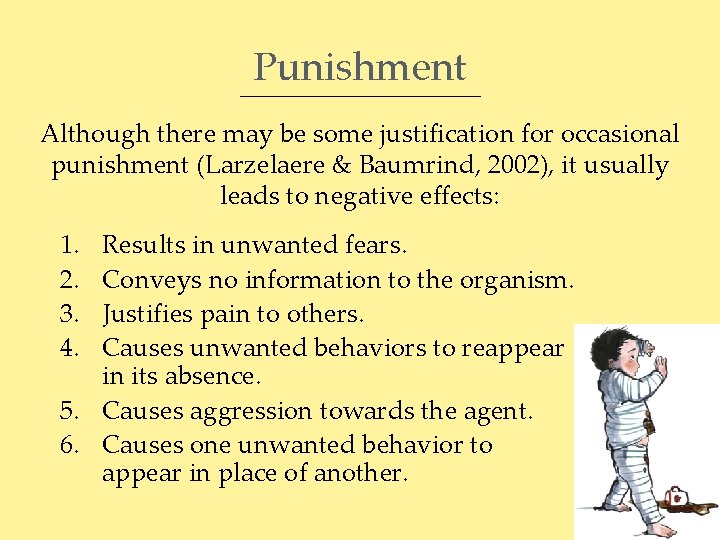 Punishment

Although there may be some justification for occasional punishment (Larzelaere & Baumrind, 2002), it usually leads to negative effects:

1. Results in unwanted fears.
2. Conveys no information to the organism.
3. Justifies pain to others.
4. Causes unwanted behaviors to reappear in its absence.
5. Causes aggression towards the agent.
6. Causes one unwanted behavior to appear in place of another.